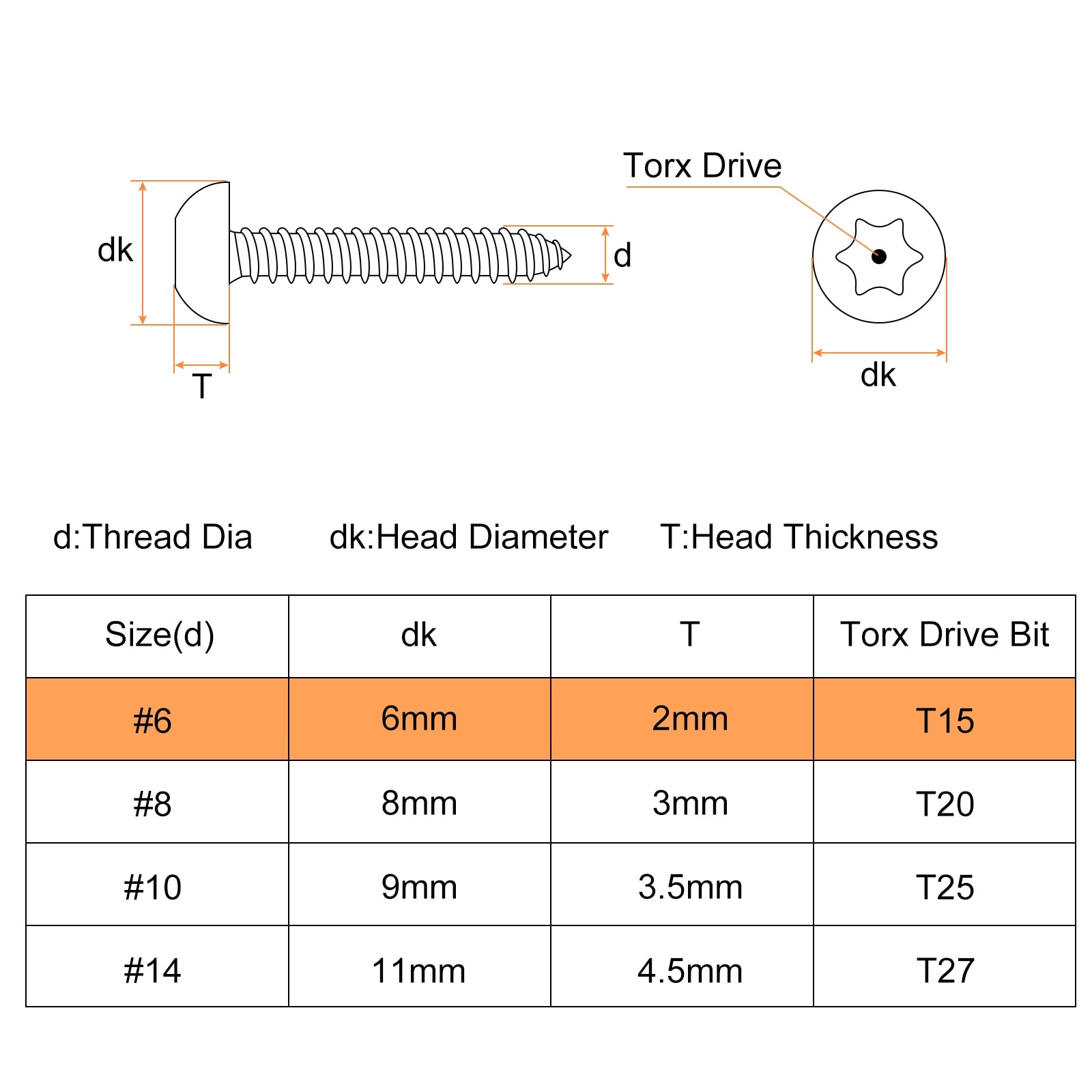 Torx Drive

dk

d

T

dk

d:Thread Dia    dk:Head Diameter    T:Head Thickness

| Size(d) | dk | T | Torx Drive Bit |
|---|---|---|---|
| #6 | 6mm | 2mm | T15 |
| #8 | 8mm | 3mm | T20 |
| #10 | 9mm | 3.5mm | T25 |
| #14 | 11mm | 4.5mm | T27 |